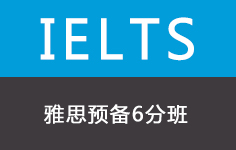 IELTS

雅思预备6分班